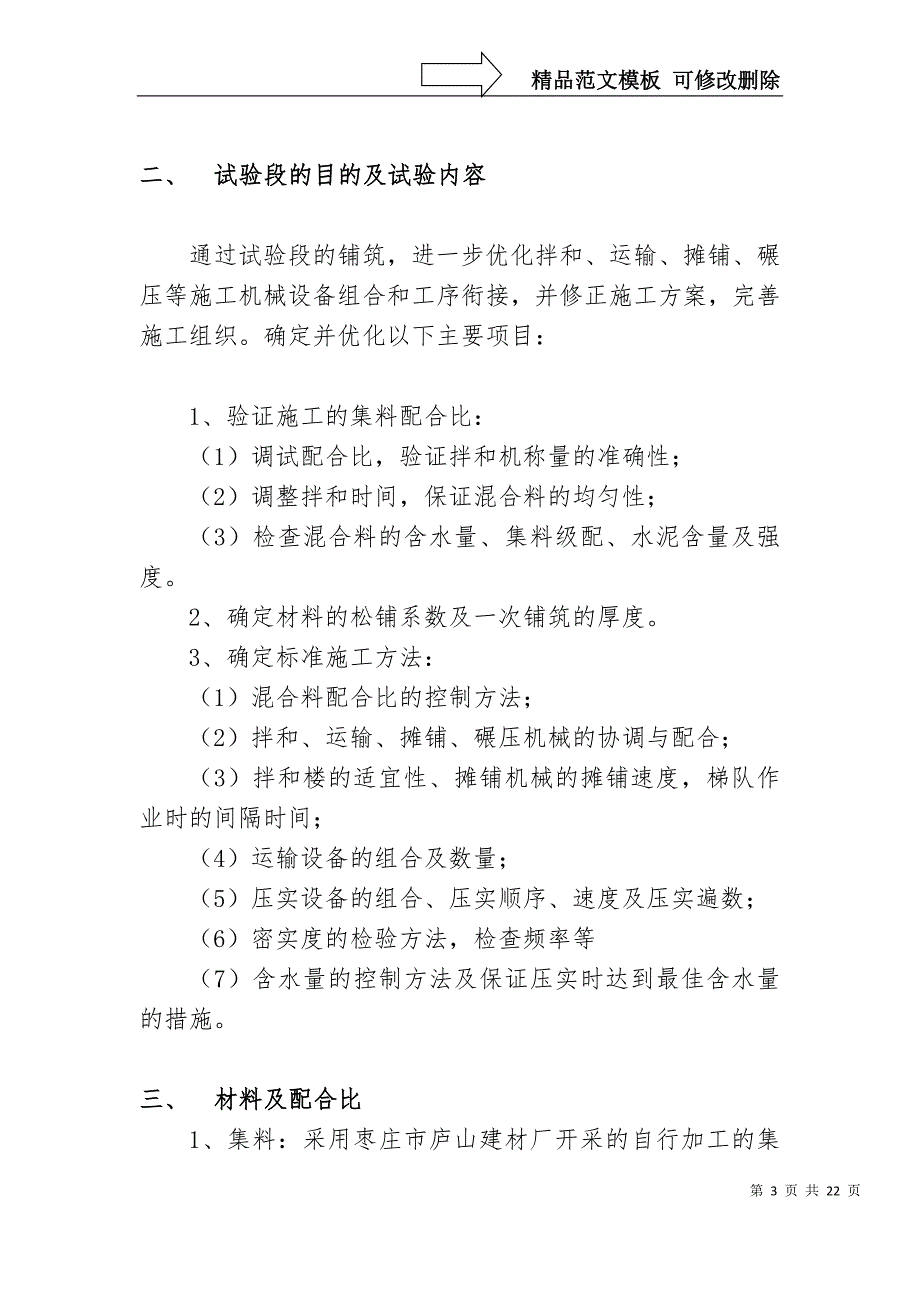 精品范文模板 可修改删除

二、 试验段的目的及试验内容

通过试验段的铺筑，进一步优化拌和、运输、摊铺、碾压等施工机械设备组合和工序衔接，并修正施工方案，完善施工组织。确定并优化以下主要项目：

1、验证施工的集料配合比：

（1）调试配合比，验证拌和机称量的准确性；

（2）调整拌和时间，保证混合料的均匀性；

（3）检查混合料的含水量、集料级配、水泥含量及强度。

2、确定材料的松铺系数及一次铺筑的厚度。

3、确定标准施工方法：

（1）混合料配合比的控制方法；

（2）拌和、运输、摊铺、碾压机械的协调与配合；

（3）拌和楼的适宜性、摊铺机械的摊铺速度，梯队作业时的间隔时间；

（4）运输设备的组合及数量；

（5）压实设备的组合、压实顺序、速度及压实遍数；

（6）密实度的检验方法，检查频率等

（7）含水量的控制方法及保证压实时达到最佳含水量的措施。

三、 材料及配合比

1、集料：采用枣庄市庐山建材厂开采的自行加工的集

第 3 页 共 22 页